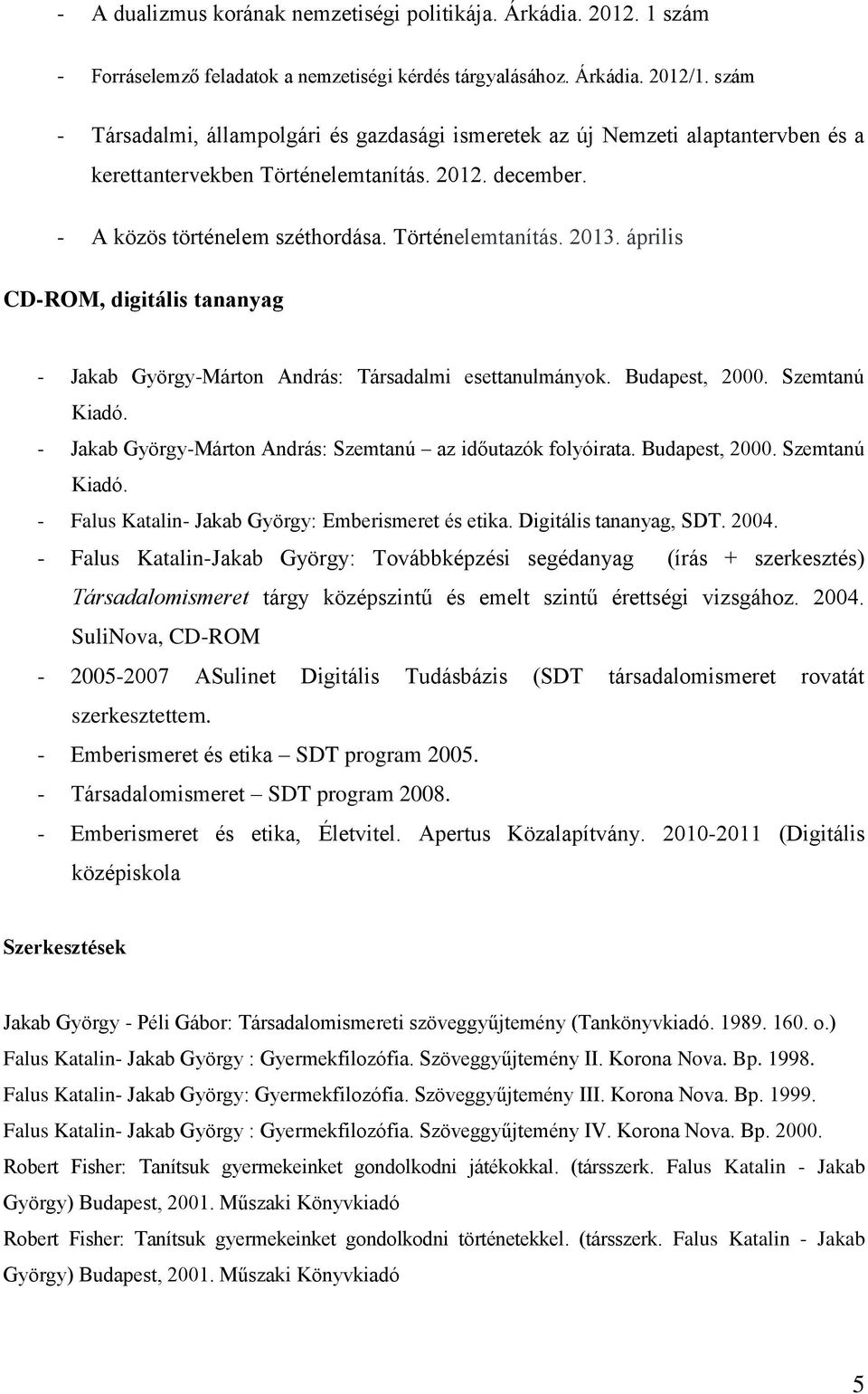 - A dualizmus korának nemzetiségi politikája. Árkádia. 2012. 1 szám

- Forráselemző feladatok a nemzetiségi kérdés tárgyalásához. Árkádia. 2012/1. szám

- Társadalmi, állampolgári és gazdasági ismeretek az új Nemzeti alaptantervben és a kerettantervekben Történelemtanítás. 2012. december.

- A közös történelem széthordása. Történelemtanítás. 2013. április

CD-ROM, digitális tananyag

- Jakab György-Márton András: Társadalmi esettanulmányok. Budapest, 2000. Szemtanú Kiadó.
- Jakab György-Márton András: Szemtanú – az időutazók folyóirata. Budapest, 2000. Szemtanú Kiadó.
- Falus Katalin- Jakab György: Emberismeret és etika. Digitális tananyag, SDT. 2004.
- Falus Katalin-Jakab György: Továbbképzési segédanyag (írás + szerkesztés) Társadalomismeret tárgy középszintű és emelt szintű érettségi vizsgához. 2004. SuliNova, CD-ROM
- 2005-2007 ASulinet Digitális Tudásbázis (SDT társadalomismeret rovatát szerkesztettem.
- Emberismeret és etika – SDT program 2005.
- Társadalomismeret – SDT program 2008.
- Emberismeret és etika, Életvitel. Apertus Közalapítvány. 2010-2011 (Digitális középiskola

Szerkesztések

Jakab György - Péli Gábor: Társadalomismereti szöveggyűjtemény (Tankönyvkiadó. 1989. 160. o.)
Falus Katalin- Jakab György : Gyermekfilozófia. Szöveggyűjtemény II. Korona Nova. Bp. 1998.
Falus Katalin- Jakab György: Gyermekfilozófia. Szöveggyűjtemény III. Korona Nova. Bp. 1999.
Falus Katalin- Jakab György : Gyermekfilozófia. Szöveggyűjtemény IV. Korona Nova. Bp. 2000.
Robert Fisher: Tanítsuk gyermekeinket gondolkodni játékokkal. (társszerk. Falus Katalin - Jakab György) Budapest, 2001. Műszaki Könyvkiadó
Robert Fisher: Tanítsuk gyermekeinket gondolkodni történetekkel. (társszerk. Falus Katalin - Jakab György) Budapest, 2001. Műszaki Könyvkiadó

5